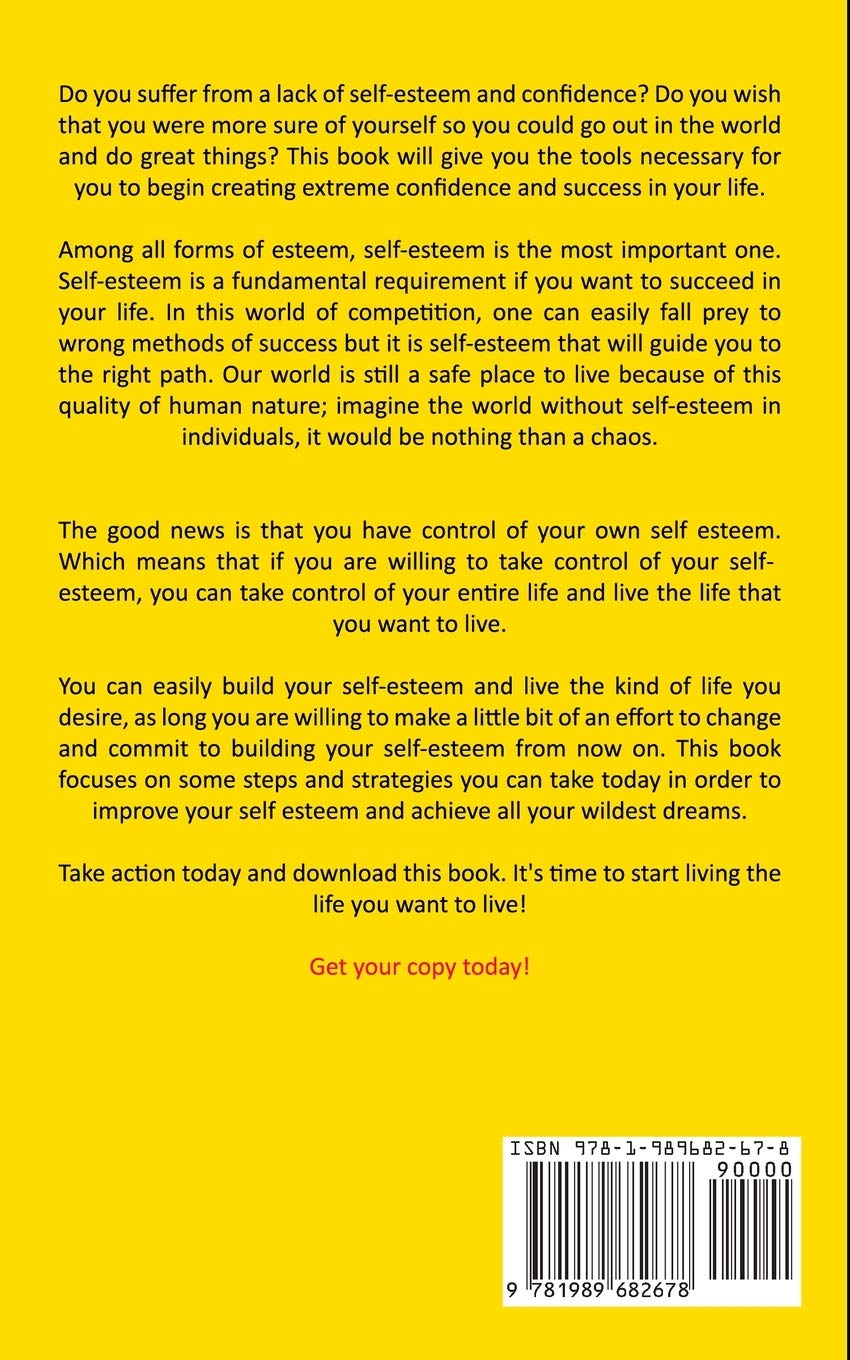 Do you suffer from a lack of self-esteem and confidence? Do you wish that you were more sure of yourself so you could go out in the world and do great things? This book will give you the tools necessary for you to begin creating extreme confidence and success in your life.

Among all forms of esteem, self-esteem is the most important one. Self-esteem is a fundamental requirement if you want to succeed in your life. In this world of competition, one can easily fall prey to wrong methods of success but it is self-esteem that will guide you to the right path. Our world is still a safe place to live because of this quality of human nature; imagine the world without self-esteem in individuals, it would be nothing than a chaos.

The good news is that you have control of your own self esteem. Which means that if you are willing to take control of your self-esteem, you can take control of your entire life and live the life that you want to live.

You can easily build your self-esteem and live the kind of life you desire, as long you are willing to make a little bit of an effort to change and commit to building your self-esteem from now on. This book focuses on some steps and strategies you can take today in order to improve your self esteem and achieve all your wildest dreams.

Take action today and download this book. It's time to start living the life you want to live!

Get your copy today!

ISBN 978-1-989682-67-8
90000
9 781989 682678